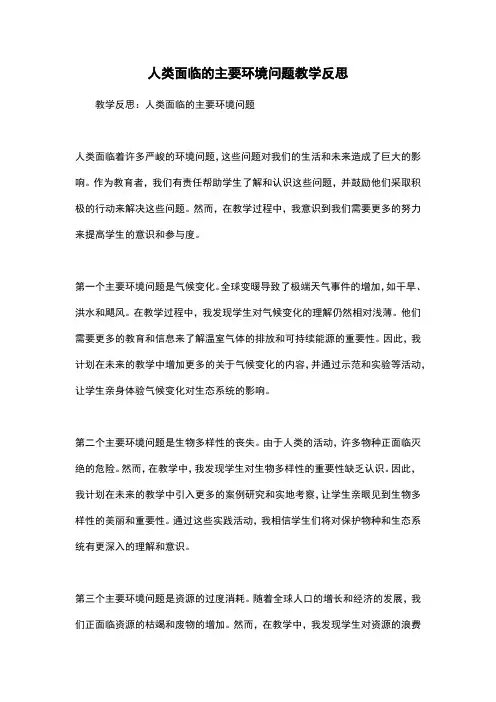 人类面临的主要环境问题教学反思

教学反思：人类面临的主要环境问题

人类面临着许多严峻的环境问题，这些问题对我们的生活和未来造成了巨大的影响。作为教育者，我们有责任帮助学生了解和认识这些问题，并鼓励他们采取积极的行动来解决这些问题。然而，在教学过程中，我意识到我们需要更多的努力来提高学生的意识和参与度。

第一个主要环境问题是气候变化。全球变暖导致了极端天气事件的增加，如干旱、洪水和飓风。在教学过程中，我发现学生对气候变化的理解仍然相对浅薄。他们需要更多的教育和信息来了解温室气体的排放和可持续能源的重要性。因此，我计划在未来的教学中增加更多的关于气候变化的内容，并通过示范和实验等活动，让学生亲身体验气候变化对生态系统的影响。

第二个主要环境问题是生物多样性的丧失。由于人类的活动，许多物种正面临灭绝的危险。然而，在教学中，我发现学生对生物多样性的重要性缺乏认识。因此，我计划在未来的教学中引入更多的案例研究和实地考察，让学生亲眼见到生物多样性的美丽和重要性。通过这些实践活动，我相信学生们将对保护物种和生态系统有更深入的理解和意识。

第三个主要环境问题是资源的过度消耗。随着全球人口的增长和经济的发展，我们正面临资源的枯竭和废物的增加。然而，在教学中，我发现学生对资源的浪费